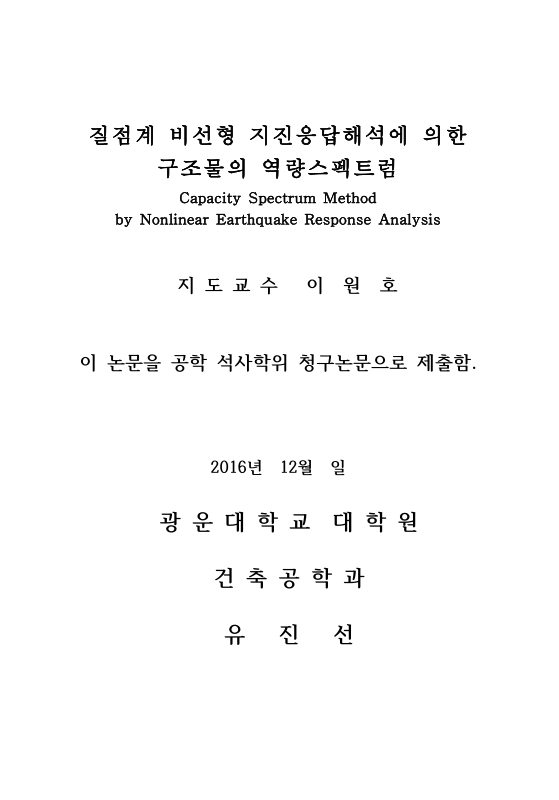 질점계 비선형 지진응답해석에 의한
구조물의 역량스펙트럼
Capacity Spectrum Method
by Nonlinear Earthquake Response Analysis

지 도 교 수 이 원 호

이 논문을 공학 석사학위 청구논문으로 제출함.

2016년 12월 일

광 운 대 학 교 대 학 원

건 축 공 학 과

유 진 선